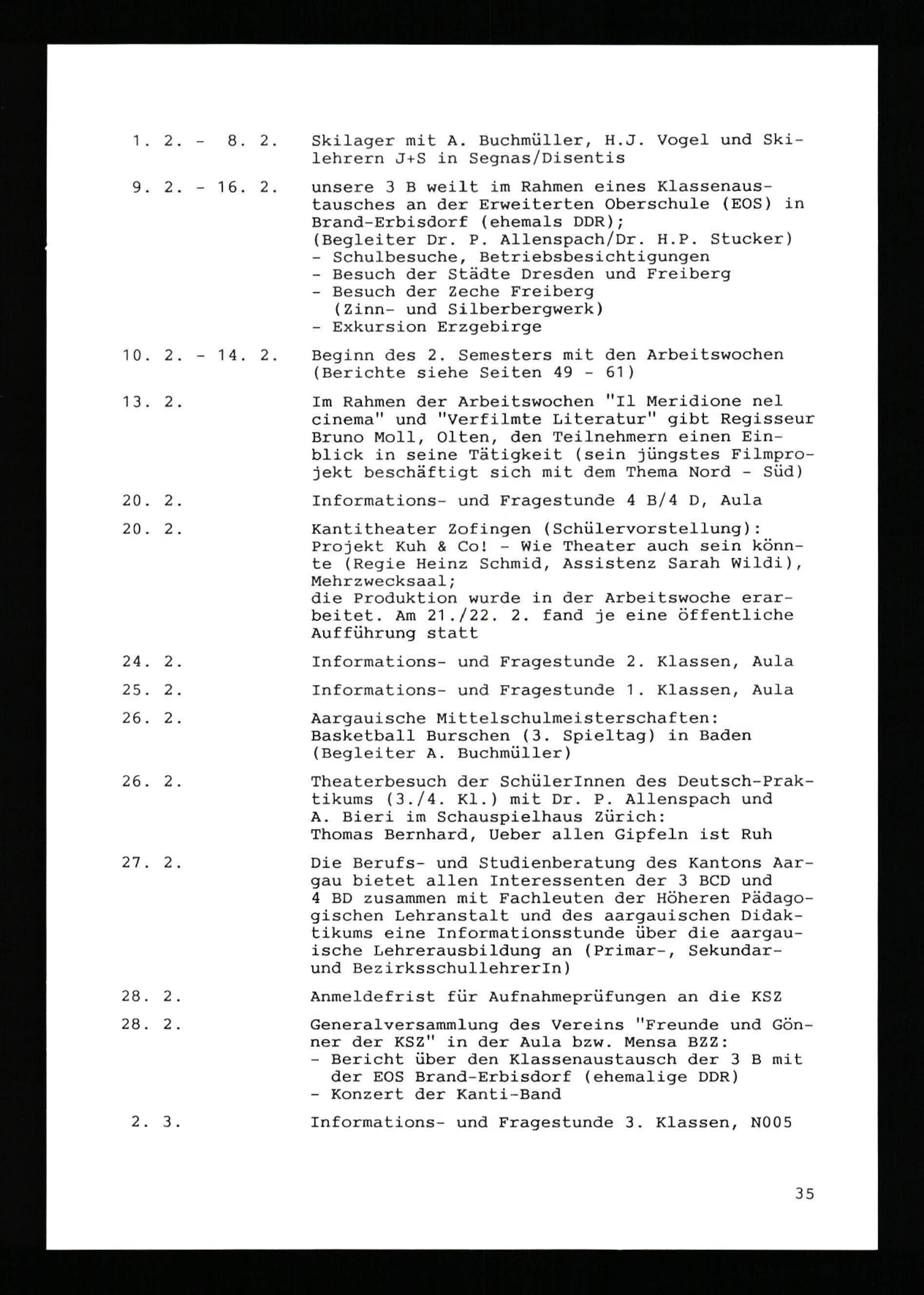 1. 2. - 8. 2. Skilager mit A. Buchmüller, H.J. Vogel und Skilehrern J+S in Segnas/Disentis

9. 2. - 16. 2. unsere 3 B weilt im Rahmen eines Klassenaustausches an der Erweiterten Oberschule (EOS) in Brand-Erbisdorf (ehemals DDR);
(Begleiter Dr. P. Allenspach/Dr. H.P. Stucker)
- Schulbesuche, Betriebsbesichtigungen
- Besuch der Städte Dresden und Freiberg
- Besuch der Zeche Freiberg (Zinn- und Silberbergwerk)
- Exkursion Erzgebirge

10. 2. - 14. 2. Beginn des 2. Semesters mit den Arbeitswochen (Berichte siehe Seiten 49 - 61)

13. 2. Im Rahmen der Arbeitswochen "Il Meridione nel cinema" und "Verfilmte Literatur" gibt Regisseur Bruno Moll, Olten, den Teilnehmern einen Einblick in seine Tätigkeit (sein jüngstes Filmprojekt beschäftigt sich mit dem Thema Nord - Süd)

20. 2. Informations- und Fragestunde 4 B/4 D, Aula

20. 2. Kantitheater Zofingen (Schülervorstellung): Projekt Kuh & Co! - Wie Theater auch sein könnte (Regie Heinz Schmid, Assistenz Sarah Wildi), Mehrzwecksaal;
die Produktion wurde in der Arbeitswoche erarbeitet. Am 21./22. 2. fand je eine öffentliche Aufführung statt

24. 2. Informations- und Fragestunde 2. Klassen, Aula

25. 2. Informations- und Fragestunde 1. Klassen, Aula

26. 2. Aargauische Mittelschulmeisterschaften: Basketball Burschen (3. Spieltag) in Baden (Begleiter A. Buchmüller)

26. 2. Theaterbesuch der SchülerInnen des Deutsch-Praktikums (3./4. Kl.) mit Dr. P. Allenspach und A. Bieri im Schauspielhaus Zürich: Thomas Bernhard, Ueber allen Gipfeln ist Ruh

27. 2. Die Berufs- und Studienberatung des Kantons Aargau bietet allen Interessenten der 3 BCD und 4 BD zusammen mit Fachleuten der Höheren Pädagogischen Lehranstalt und des aargauischen Didaktikums eine Informationsstunde über die aargauische Lehrerausbildung an (Primar-, Sekundar- und BezirksschullehrerIn)

28. 2. Anmeldefrist für Aufnahmeprüfungen an die KSZ

28. 2. Generalversammlung des Vereins "Freunde und Gönner der KSZ" in der Aula bzw. Mensa BZZ:
- Bericht über den Klassenaustausch der 3 B mit der EOS Brand-Erbisdorf (ehemalige DDR)
- Konzert der Kanti-Band

2. 3. Informations- und Fragestunde 3. Klassen, N005

35